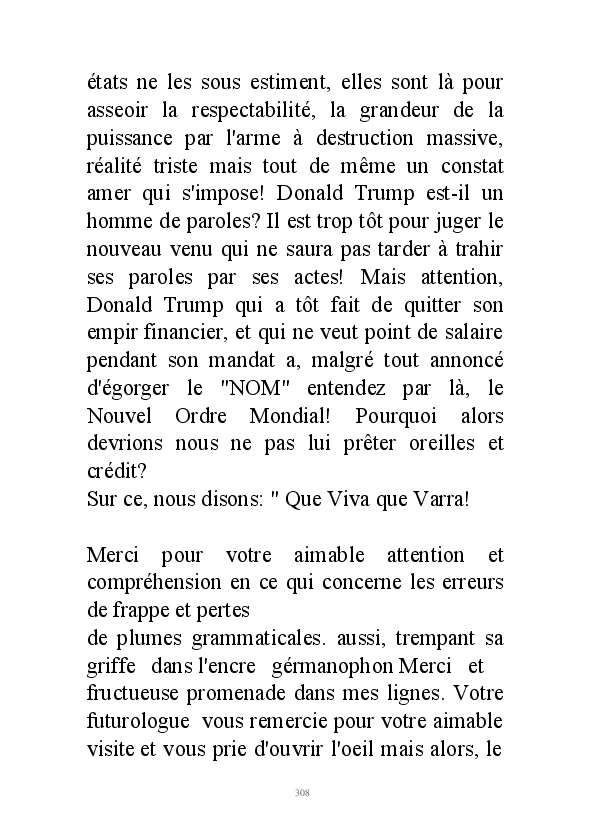 états ne les sous estiment, elles sont là pour asseoir la respectabilité, la grandeur de la puissance par l'arme à destruction massive, réalité triste mais tout de même un constat amer qui s'impose! Donald Trump est-il un homme de paroles? Il est trop tôt pour juger le nouveau venu qui ne saura pas tarder à trahir ses paroles par ses actes! Mais attention, Donald Trump qui a tôt fait de quitter son empir financier, et qui ne veut point de salaire pendant son mandat a, malgré tout annoncé d'égorger le "NOM" entendez par là, le Nouvel Ordre Mondial! Pourquoi alors devrions nous ne pas lui prêter oreilles et crédit?
Sur ce, nous disons: " Que Viva que Varra!

Merci pour votre aimable attention et compréhension en ce qui concerne les erreurs de frappe et pertes
de plumes grammaticales. aussi, trempant sa griffe dans l'encre gérmanophon Merci et fructueuse promenade dans mes lignes. Votre futurologue vous remercie pour votre aimable visite et vous prie d'ouvrir l'oeil mais alors, le

308